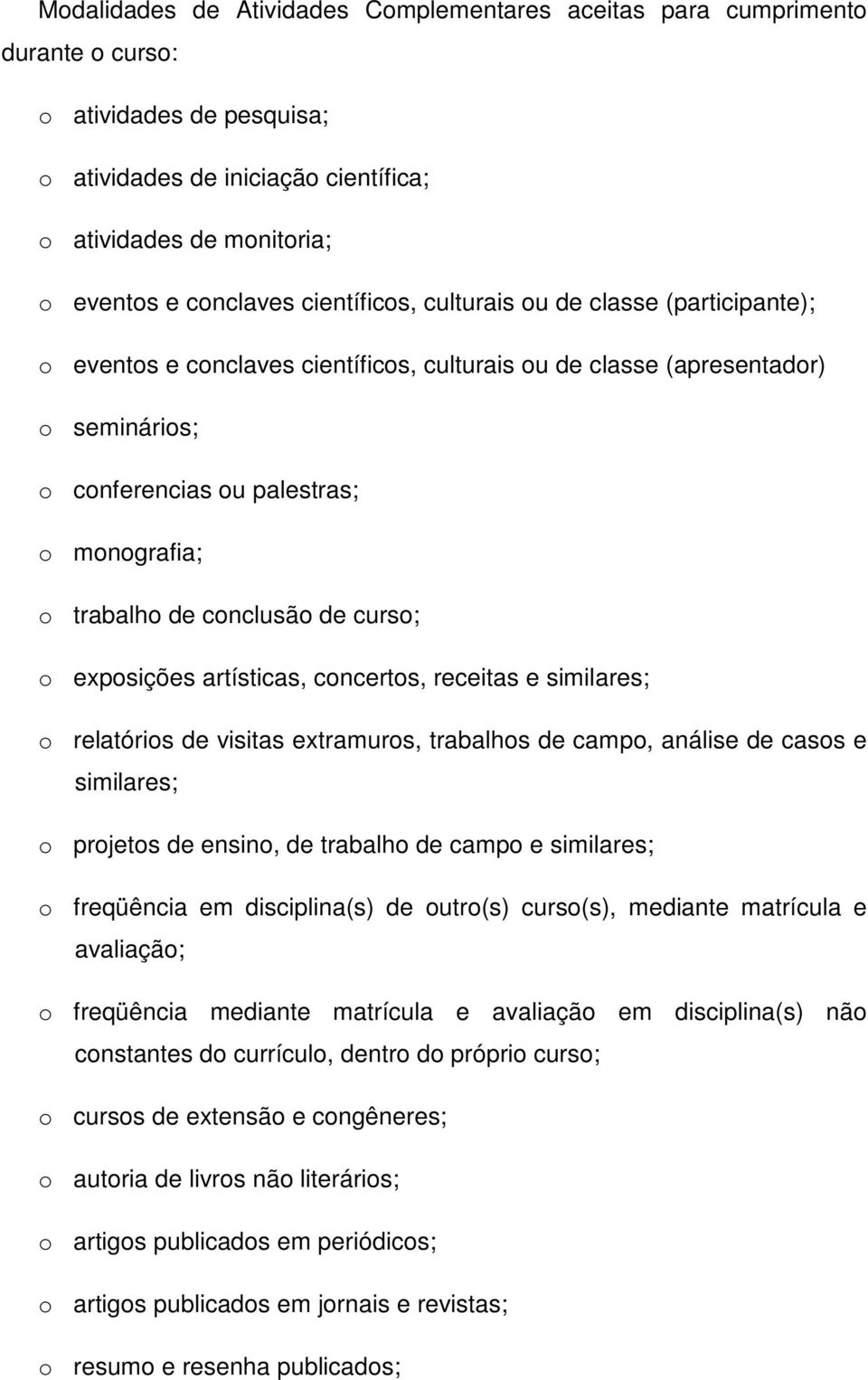 Modalidades de Atividades Complementares aceitas para cumprimento durante o curso:

o atividades de pesquisa;

o atividades de iniciação científica;

o atividades de monitoria;

o eventos e conclaves científicos, culturais ou de classe (participante);

o eventos e conclaves científicos, culturais ou de classe (apresentador)

o seminários;

o conferencias ou palestras;

o monografia;

o trabalho de conclusão de curso;

o exposições artísticas, concertos, receitas e similares;

o relatórios de visitas extramuros, trabalhos de campo, análise de casos e similares;

o projetos de ensino, de trabalho de campo e similares;

o freqüência em disciplina(s) de outro(s) curso(s), mediante matrícula e avaliação;

o freqüência mediante matrícula e avaliação em disciplina(s) não constantes do currículo, dentro do próprio curso;

o cursos de extensão e congêneres;

o autoria de livros não literários;

o artigos publicados em periódicos;

o artigos publicados em jornais e revistas;

o resumo e resenha publicados;